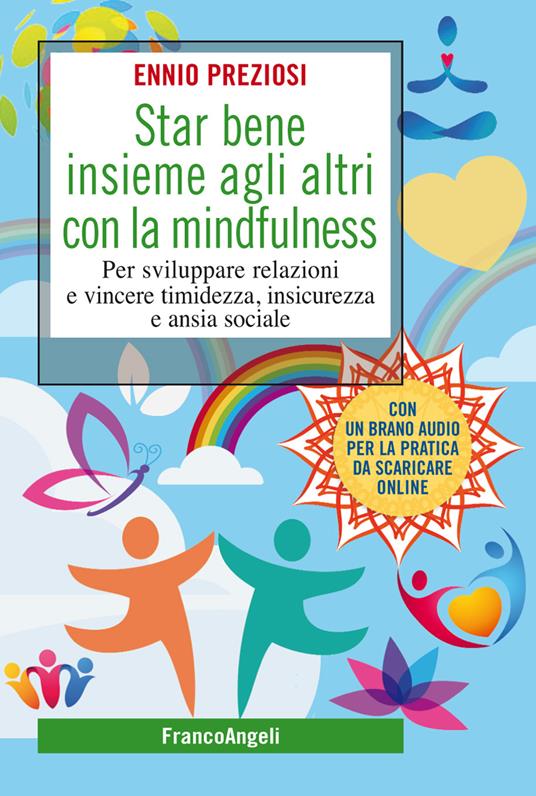 ENNIO PREZIOSI

Star bene insieme agli altri con la mindfulness

Per sviluppare relazioni e vincere timidezza, insicurezza e ansia sociale

CON UN BRANO AUDIO PER LA PRATICA DA SCARICARE ONLINE

FrancoAngeli